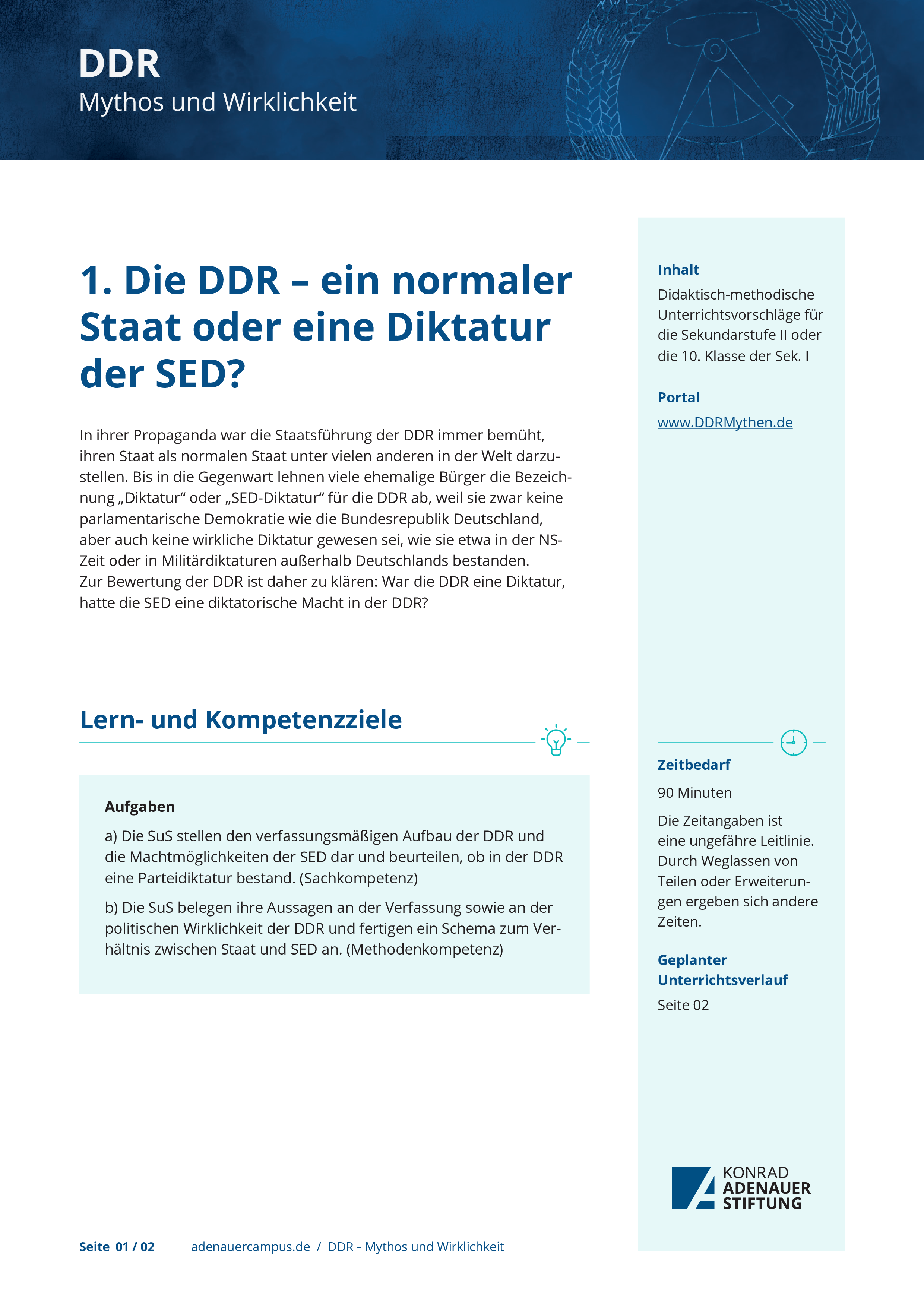 DDR
Mythos und Wirklichkeit

1. Die DDR – ein normaler Staat oder eine Diktatur der SED?

In ihrer Propaganda war die Staatsführung der DDR immer bemüht, ihren Staat als normalen Staat unter vielen anderen in der Welt darzustellen. Bis in die Gegenwart lehnen viele ehemalige Bürger die Bezeichnung „Diktatur“ oder „SED-Diktatur“ für die DDR ab, weil sie zwar keine parlamentarische Demokratie wie die Bundesrepublik Deutschland, aber auch keine wirkliche Diktatur gewesen sei, wie sie etwa in der NS-Zeit oder in Militärdiktaturen außerhalb Deutschlands bestanden.
Zur Bewertung der DDR ist daher zu klären: War die DDR eine Diktatur, hatte die SED eine diktatorische Macht in der DDR?

Lern- und Kompetenzziele

Aufgaben

a) Die SuS stellen den verfassungsmäßigen Aufbau der DDR und die Machtmöglichkeiten der SED dar und beurteilen, ob in der DDR eine Parteidiktatur bestand. (Sachkompetenz)

b) Die SuS belegen ihre Aussagen an der Verfassung sowie an der politischen Wirklichkeit der DDR und fertigen ein Schema zum Verhältnis zwischen Staat und SED an. (Methodenkompetenz)

Inhalt
Didaktisch-methodische Unterrichtsvorschläge für die Sekundarstufe II oder die 10. Klasse der Sek. I

Portal
www.DDRMythen.de

Zeitbedarf
90 Minuten

Die Zeitangaben ist eine ungefähre Leitlinie. Durch Weglassen von Teilen oder Erweiterungen ergeben sich andere Zeiten.

Geplanter Unterrichtsverlauf
Seite 02

KONRAD ADENAUER STIFTUNG

Seite 01 / 02    adenauercampus.de / DDR – Mythos und Wirklichkeit